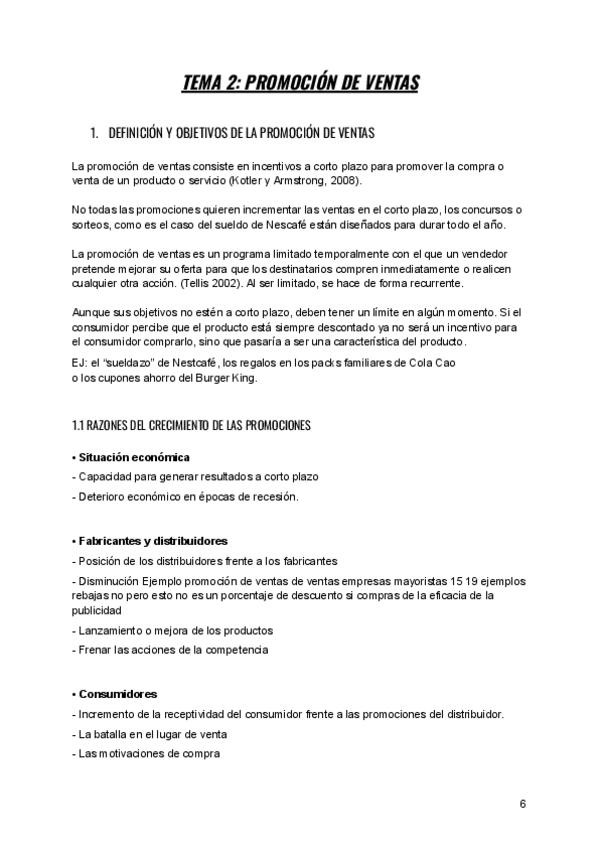 TEMA 2: PROMOCIÓN DE VENTAS

1. DEFINICIÓN Y OBJETIVOS DE LA PROMOCIÓN DE VENTAS

La promoción de ventas consiste en incentivos a corto plazo para promover la compra o venta de un producto o servicio (Kotler y Armstrong, 2008).

No todas las promociones quieren incrementar las ventas en el corto plazo, los concursos o sorteos, como es el caso del sueldo de Nescafé están diseñados para durar todo el año.

La promoción de ventas es un programa limitado temporalmente con el que un vendedor pretende mejorar su oferta para que los destinatarios compren inmediatamente o realicen cualquier otra acción. (Tellis 2002). Al ser limitado, se hace de forma recurrente.

Aunque sus objetivos no estén a corto plazo, deben tener un límite en algún momento. Si el consumidor percibe que el producto está siempre descontado ya no será un incentivo para el consumidor comprarlo, sino que pasaría a ser una característica del producto.

EJ: el "sueldazo" de Nestcafé, los regalos en los packs familiares de Cola Cao o los cupones ahorro del Burger King.

1.1 RAZONES DEL CRECIMIENTO DE LAS PROMOCIONES

• Situación económica
- Capacidad para generar resultados a corto plazo
- Deterioro económico en épocas de recesión.

• Fabricantes y distribuidores
- Posición de los distribuidores frente a los fabricantes
- Disminución Ejemplo promoción de ventas de ventas empresas mayoristas 15 19 ejemplos rebajas no pero esto no es un porcentaje de descuento si compras de la eficacia de la publicidad
- Lanzamiento o mejora de los productos
- Frenar las acciones de la competencia

• Consumidores
- Incremento de la receptividad del consumidor frente a las promociones del distribuidor.
- La batalla en el lugar de venta
- Las motivaciones de compra

6